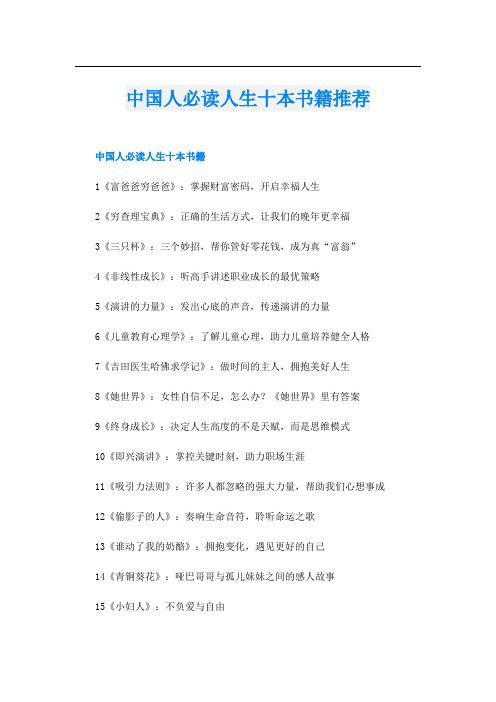 中国人必读人生十本书籍推荐

中国人必读人生十本书籍

1《富爸爸穷爸爸》：掌握财富密码，开启幸福人生

2《穷查理宝典》：正确的生活方式，让我们的晚年更幸福

3《三只杯》：三个妙招，帮你管好零花钱，成为真“富翁”

4《非线性成长》：听高手讲述职业成长的最优策略

5《演讲的力量》：发出心底的声音，传递演讲的力量

6《儿童教育心理学》：了解儿童心理，助力儿童培养健全人格

7《吉田医生哈佛求学记》：做时间的主人，拥抱美好人生

8《她世界》：女性自信不足，怎么办？《她世界》里有答案

9《终身成长》：决定人生高度的不是天赋，而是思维模式

10《即兴演讲》：掌控关键时刻，助力职场生涯

11《吸引力法则》：许多人都忽略的强大力量，帮助我们心想事成

12《偷影子的人》：奏响生命音符，聆听命运之歌

13《谁动了我的奶酪》：拥抱变化，遇见更好的自己

14《青铜葵花》：哑巴哥哥与孤儿妹妹之间的感人故事

15《小妇人》：不负爱与自由